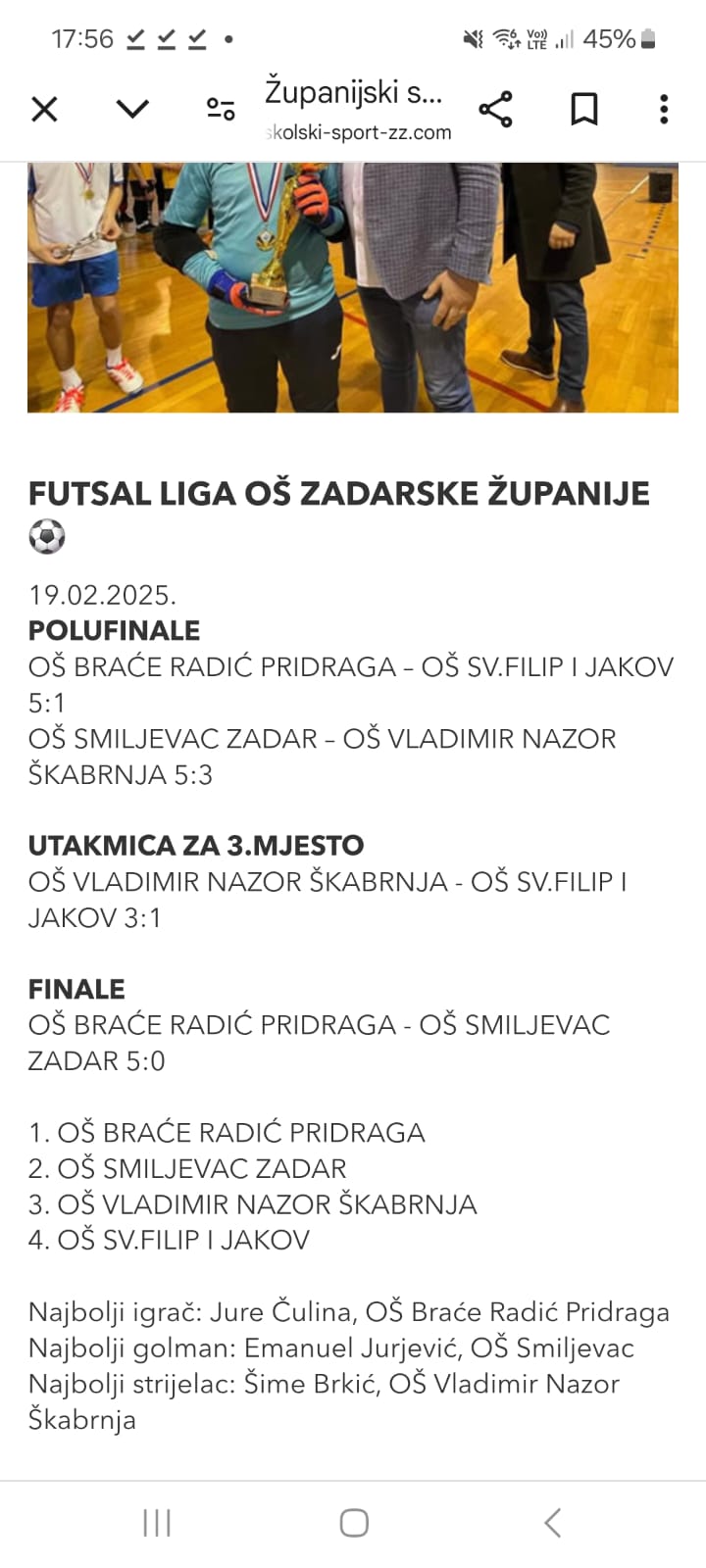 17:56 45%

Županijski s...
skolski-sport-zz.com

FUTSAL LIGA OŠ ZADARSKE ŽUPANIJE ⚽

19.02.2025.
POLUFINALE
OŠ BRAĆE RADIĆ PRIDRAGA – OŠ SV.FILIP I JAKOV 5:1
OŠ SMILJEVAC ZADAR – OŠ VLADIMIR NAZOR ŠKABRNJA 5:3

UTAKMICA ZA 3.MJESTO
OŠ VLADIMIR NAZOR ŠKABRNJA - OŠ SV.FILIP I JAKOV 3:1

FINALE
OŠ BRAĆE RADIĆ PRIDRAGA - OŠ SMILJEVAC ZADAR 5:0

1. OŠ BRAĆE RADIĆ PRIDRAGA
2. OŠ SMILJEVAC ZADAR
3. OŠ VLADIMIR NAZOR ŠKABRNJA
4. OŠ SV.FILIP I JAKOV

Najbolji igrač: Jure Čulina, OŠ Braće Radić Pridraga
Najbolji golman: Emanuel Jurjević, OŠ Smiljevac
Najbolji strijelac: Šime Brkić, OŠ Vladimir Nazor Škabrnja